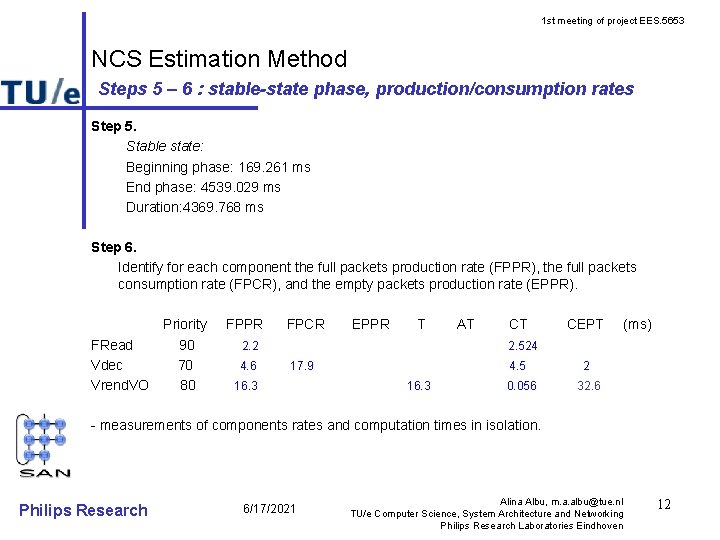 1st meeting of project EES.5653

NCS Estimation Method

TU/e

Steps 5 – 6 : stable-state phase, production/consumption rates

Step 5.

Stable state:

Beginning phase: 169.261 ms

End phase: 4539.029 ms

Duration:4369.768 ms

Step 6.

Identify for each component the full packets production rate (FPPR), the full packets consumption rate (FPCR), and the empty packets production rate (EPPR).

| | Priority | FPPR | FPCR | EPPR | T | AT | CT | CEPT | (ms) |
|---|---|---|---|---|---|---|---|---|---|
| FRead | 90 | 2.2 | | | | | 2.524 | | |
| Vdec | 70 | 4.6 | 17.9 | | | | 4.5 | 2 | |
| VrendVO | 80 | 16.3 | | | 16.3 | | 0.056 | 32.6 | |

- measurements of components rates and computation times in isolation.

SAN

Philips Research

6/17/2021

Alina Albu, m.a.albu@tue.nl
TU/e Computer Science, System Architecture and Networking
Philips Research Laboratories Eindhoven

12